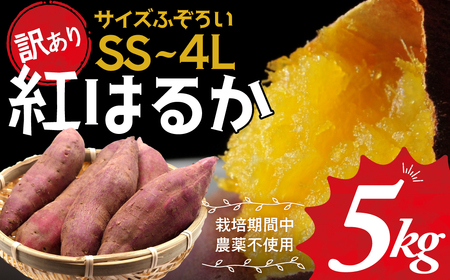 訳あり

サイズふぞろい
SS~4L

紅はるか

栽培期間中
農薬不使用

5kg